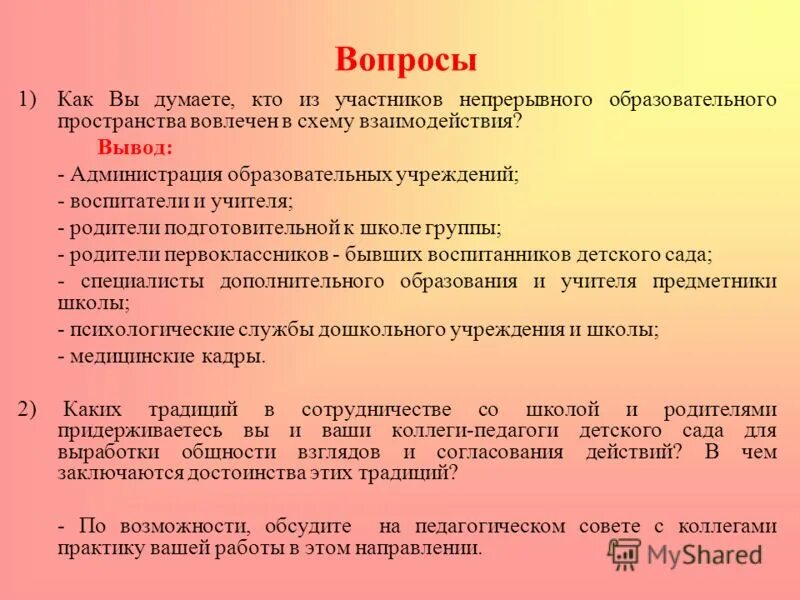 Вопросы

1) Как Вы думаете, кто из участников непрерывного образовательного пространства вовлечен в схему взаимодействия?

Вывод:

- Администрация образовательных учреждений;

- воспитатели и учителя;

- родители подготовительной к школе группы;

- родители первоклассников - бывших воспитанников детского сада;

- специалисты дополнительного образования и учителя предметники школы;

- психологические службы дошкольного учреждения и школы;

- медицинские кадры.

2) Каких традиций в сотрудничестве со школой и родителями придерживаетесь вы и ваши коллеги-педагоги детского сада для выработки общности взглядов и согласования действий? В чем заключаются достоинства этих традиций?

- По возможности, обсудите на педагогическом совете с коллегами практику вашей работы в этом направлении.

MyShared